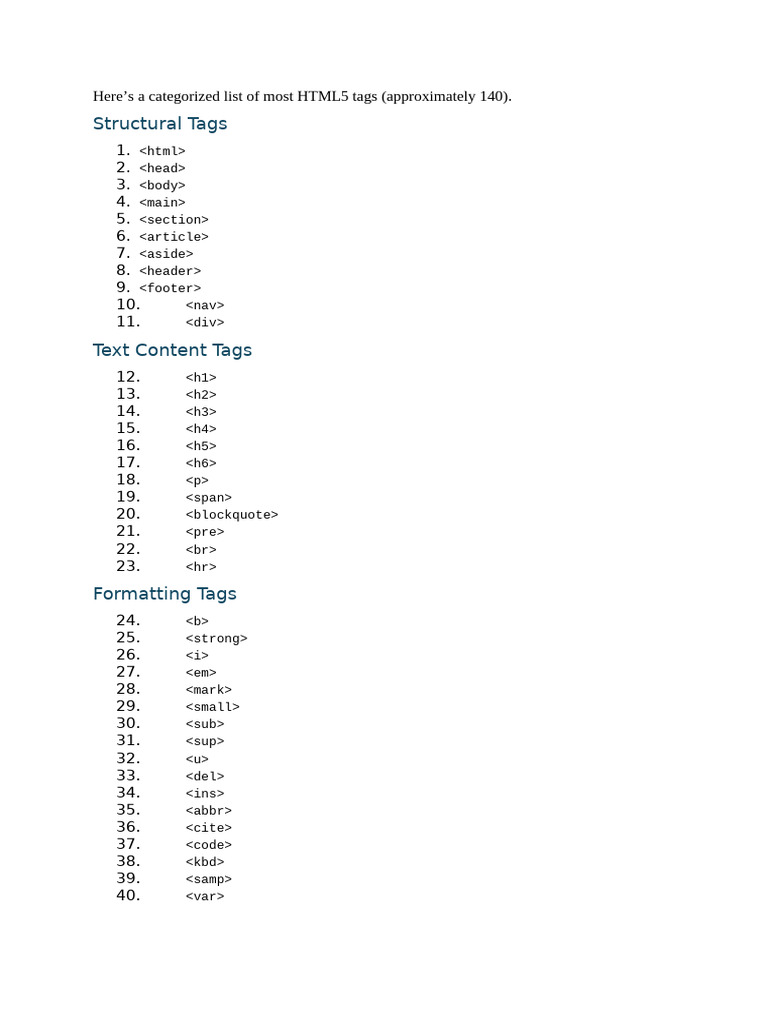 Here's a categorized list of most HTML5 tags (approximately 140).

Structural Tags

1. <html>
2. <head>
3. <body>
4. <main>
5. <section>
6. <article>
7. <aside>
8. <header>
9. <footer>
10. <nav>
11. <div>

Text Content Tags

12. <h1>
13. <h2>
14. <h3>
15. <h4>
16. <h5>
17. <h6>
18. <p>
19. <span>
20. <blockquote>
21. <pre>
22. <br>
23. <hr>

Formatting Tags

24. <b>
25. <strong>
26. <i>
27. <em>
28. <mark>
29. <small>
30. <sub>
31. <sup>
32. <u>
33. <del>
34. <ins>
35. <abbr>
36. <cite>
37. <code>
38. <kbd>
39. <samp>
40. <var>